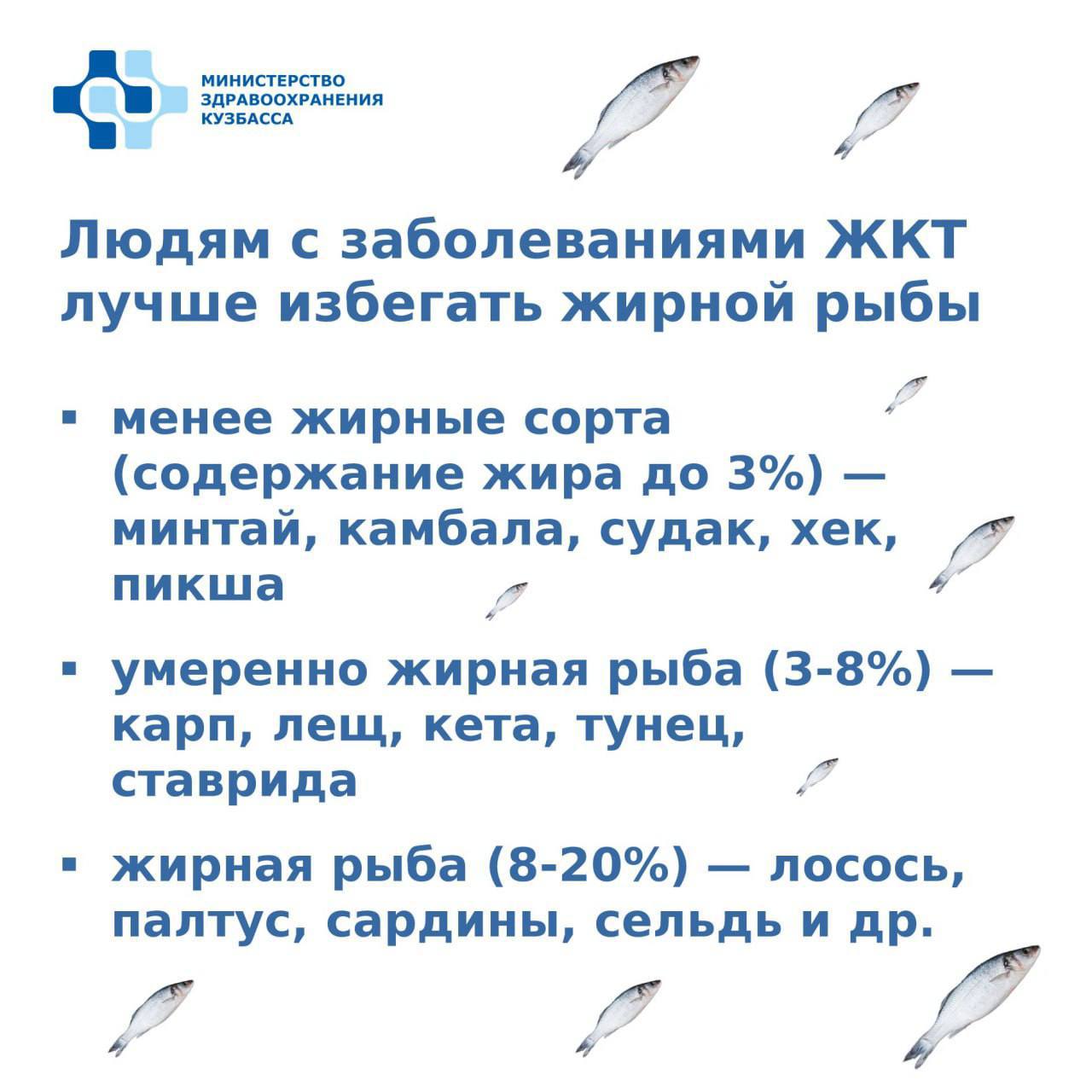 МИНИСТЕРСТВО ЗДРАВООХРАНЕНИЯ КУЗБАССА

Людям с заболеваниями ЖКТ лучше избегать жирной рыбы

▪ менее жирные сорта (содержание жира до 3%) — минтай, камбала, судак, хек, пикша

▪ умеренно жирная рыба (3-8%) — карп, лещ, кета, тунец, ставрида

▪ жирная рыба (8-20%) — лосось, палтус, сардины, сельдь и др.